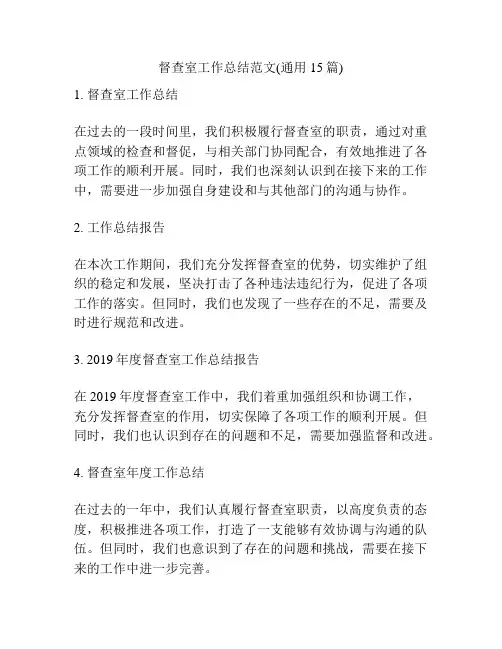 督查室工作总结范文(通用 15 篇)

1. 督查室工作总结

在过去的一段时间里，我们积极履行督查室的职责，通过对重点领域的检查和督促，与相关部门协同配合，有效地推进了各项工作的顺利开展。同时，我们也深刻认识到在接下来的工作中，需要进一步加强自身建设和与其他部门的沟通与协作。

2. 工作总结报告

在本次工作期间，我们充分发挥督查室的优势，切实维护了组织的稳定和发展，坚决打击了各种违法违纪行为，促进了各项工作的落实。但同时，我们也发现了一些存在的不足，需要及时进行规范和改进。

3. 2019 年度督查室工作总结报告

在 2019 年度督查室工作中，我们着重加强组织和协调工作，充分发挥督查室的作用，切实保障了各项工作的顺利开展。但同时，我们也认识到存在的问题和不足，需要加强监督和改进。

4. 督查室年度工作总结

在过去的一年中，我们认真履行督查室职责，以高度负责的态度，积极推进各项工作，打造了一支能够有效协调与沟通的队伍。但同时，我们也意识到了存在的问题和挑战，需要在接下来的工作中进一步完善。